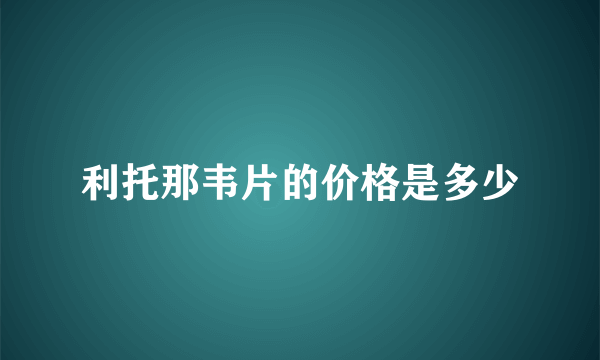 利托那韦片的价格是多少